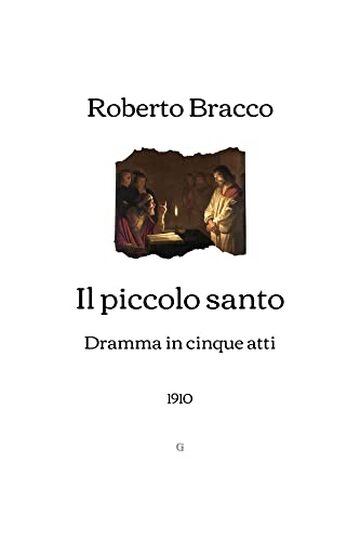 Roberto Bracco

Il piccolo santo

Dramma in cinque atti

1910

G